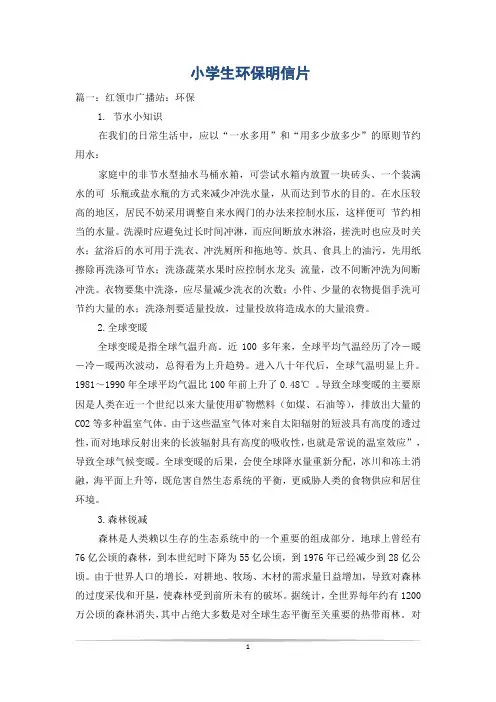 小学生环保明信片

篇一：红领巾广播站：环保

1. 节水小知识

在我们的日常生活中，应以“一水多用”和“用多少放多少”的原则节约用水：

家庭中的非节水型抽水马桶水箱，可尝试水箱内放置一块砖头、一个装满水的可 乐瓶或盐水瓶的方式来减少冲洗水量，从而达到节水的目的。在水压较高的地区，居民不妨采用调整自来水阀门的办法来控制水压，这样便可 节约相当的水量。洗澡时应避免过长时间冲淋，而应间断放水淋浴，搓洗时也应及时关水；盆浴后的水可用于洗衣、冲洗厕所和拖地等。炊具、食具上的油污，先用纸擦除再洗涤可节水；洗涤蔬菜水果时应控制水龙头 流量，改不间断冲洗为间断冲洗。衣物要集中洗涤，应尽量减少洗衣的次数；小件、少量的衣物提倡手洗可节约大量的水；洗涤剂要适量投放，过量投放将造成水的大量浪费。

2.全球变暖

全球变暖是指全球气温升高。近 100 多年来，全球平均气温经历了冷－暖－冷－暖两次波动，总得看为上升趋势。进入八十年代后，全球气温明显上升。1981～1990 年全球平均气温比 100 年前上升了 0.48℃ 。导致全球变暖的主要原因是人类在近一个世纪以来大量使用矿物燃料（如煤、石油等），排放出大量的 CO2 等多种温室气体。由于这些温室气体对来自太阳辐射的短波具有高度的透过性，而对地球反射出来的长波辐射具有高度的吸收性，也就是常说的温室效应”，导致全球气候变暖。全球变暖的后果，会使全球降水量重新分配，冰川和冻土消融，海平面上升等，既危害自然生态系统的平衡，更威胁人类的食物供应和居住环境。

3.森林锐减

森林是人类赖以生存的生态系统中的一个重要的组成部分。地球上曾经有 76 亿公顷的森林，到本世纪时下降为 55 亿公顷，到 1976 年已经减少到 28 亿公顷。由于世界人口的增长，对耕地、牧场、木材的需求量日益增加，导致对森林的过度采伐和开垦，使森林受到前所未有的破坏。据统计，全世界每年约有 1200 万公顷的森林消失，其中占绝大多数是对全球生态平衡至关重要的热带雨林。对

1